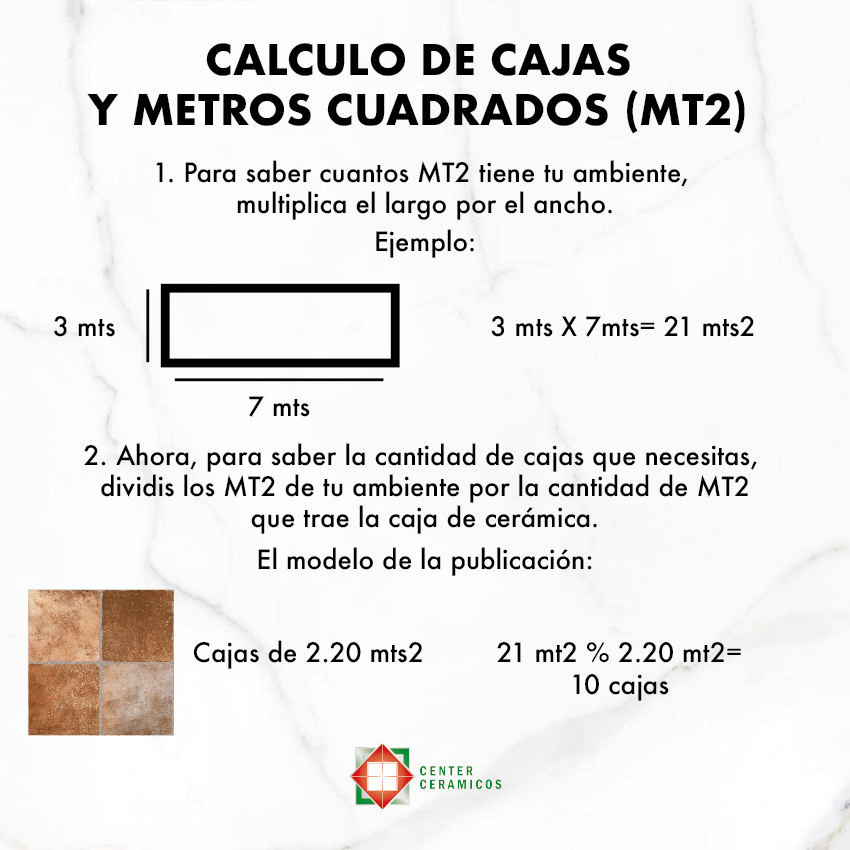 CALCULO DE CAJAS
Y METROS CUADRADOS (MT2)

1. Para saber cuantos MT2 tiene tu ambiente, multiplica el largo por el ancho.

Ejemplo:

3 mts

7 mts

3 mts X 7mts= 21 mts2

2. Ahora, para saber la cantidad de cajas que necesitas, dividis los MT2 de tu ambiente por la cantidad de MT2 que trae la caja de cerámica.

El modelo de la publicación:

Cajas de 2.20 mts2

21 mt2 % 2.20 mt2=
10 cajas

CENTER
CERAMICOS